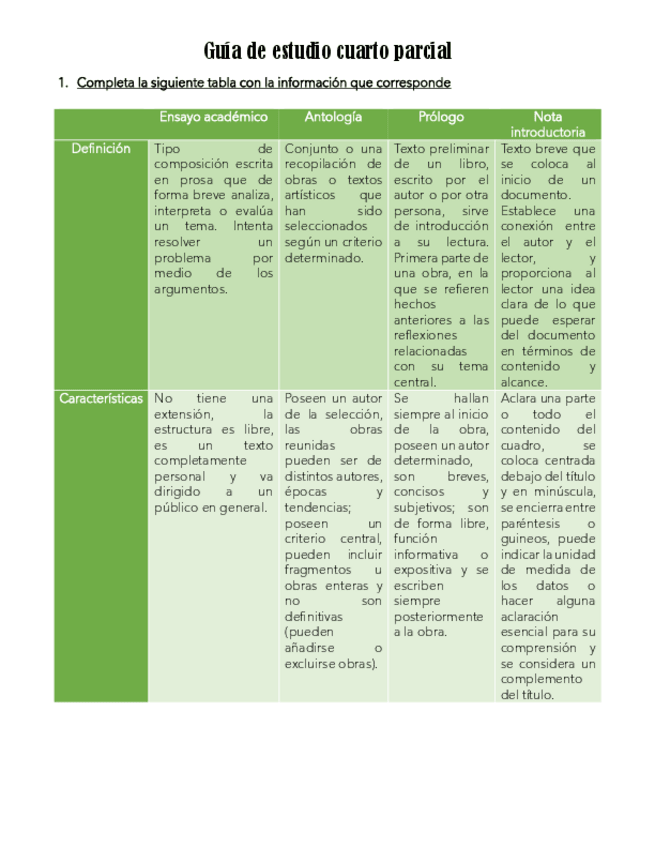 Guía de estudio cuarto parcial

1. Completa la siguiente tabla con la información que corresponde

| | Ensayo académico | Antología | Prólogo | Nota introductoria |
|---|---|---|---|---|
| Definición | Tipo de composición escrita en prosa que de forma breve analiza, interpreta o evalúa un tema. Intenta resolver un problema por medio de los argumentos. | Conjunto o una recopilación de obras o textos artísticos que han sido seleccionados según un criterio determinado. | Texto preliminar de un libro, escrito por el autor o por otra persona, sirve de introducción a su lectura. Primera parte de una obra, en la que se refieren hechos anteriores a las reflexiones relacionadas con su tema central. | Texto breve que se coloca al inicio de un documento. Establece una conexión entre el autor y el lector, y proporciona al lector una idea clara de lo que puede esperar del documento en términos de contenido y alcance. |
| Características | No tiene una extensión, la estructura es libre, es un texto completamente personal y va dirigido a un público en general. | Poseen un autor de la selección, las obras reunidas pueden ser de distintos autores, épocas y tendencias; poseen un criterio central, pueden incluir fragmentos u obras enteras y no son definitivas (pueden añadirse o excluirse obras). | Se hallan siempre al inicio de la obra, poseen un autor determinado, son breves, concisos y subjetivos; son de forma libre, función informativa o expositiva y se escriben siempre posteriormente a la obra. | Aclara una parte o todo el contenido del cuadro, se coloca centrada debajo del título y en minúscula, se encierra entre paréntesis o guineos, puede indicar la unidad de medida de los datos o hacer alguna aclaración esencial para su comprensión y se considera un complemento del título. |